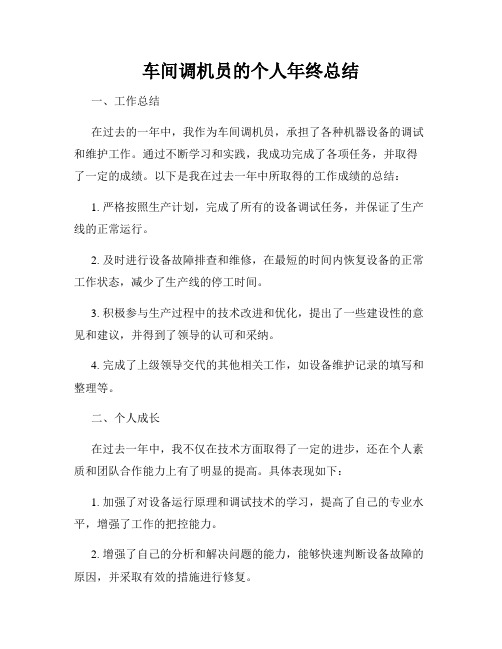 车间调机员的个人年终总结

一、工作总结

在过去的一年中，我作为车间调机员，承担了各种机器设备的调试和维护工作。通过不断学习和实践，我成功完成了各项任务，并取得了一定的成绩。以下是我在过去一年中所取得的工作成绩的总结：

1. 严格按照生产计划，完成了所有的设备调试任务，并保证了生产线的正常运行。

2. 及时进行设备故障排查和维修，在最短的时间内恢复设备的正常工作状态，减少了生产线的停工时间。

3. 积极参与生产过程中的技术改进和优化，提出了一些建设性的意见和建议，并得到了领导的认可和采纳。

4. 完成了上级领导交代的其他相关工作，如设备维护记录的填写和整理等。

二、个人成长

在过去一年中，我不仅在技术方面取得了一定的进步，还在个人素质和团队合作能力上有了明显的提高。具体表现如下：

1. 加强了对设备运行原理和调试技术的学习，提高了自己的专业水平，增强了工作的把控能力。

2. 增强了自己的分析和解决问题的能力，能够快速判断设备故障的原因，并采取有效的措施进行修复。